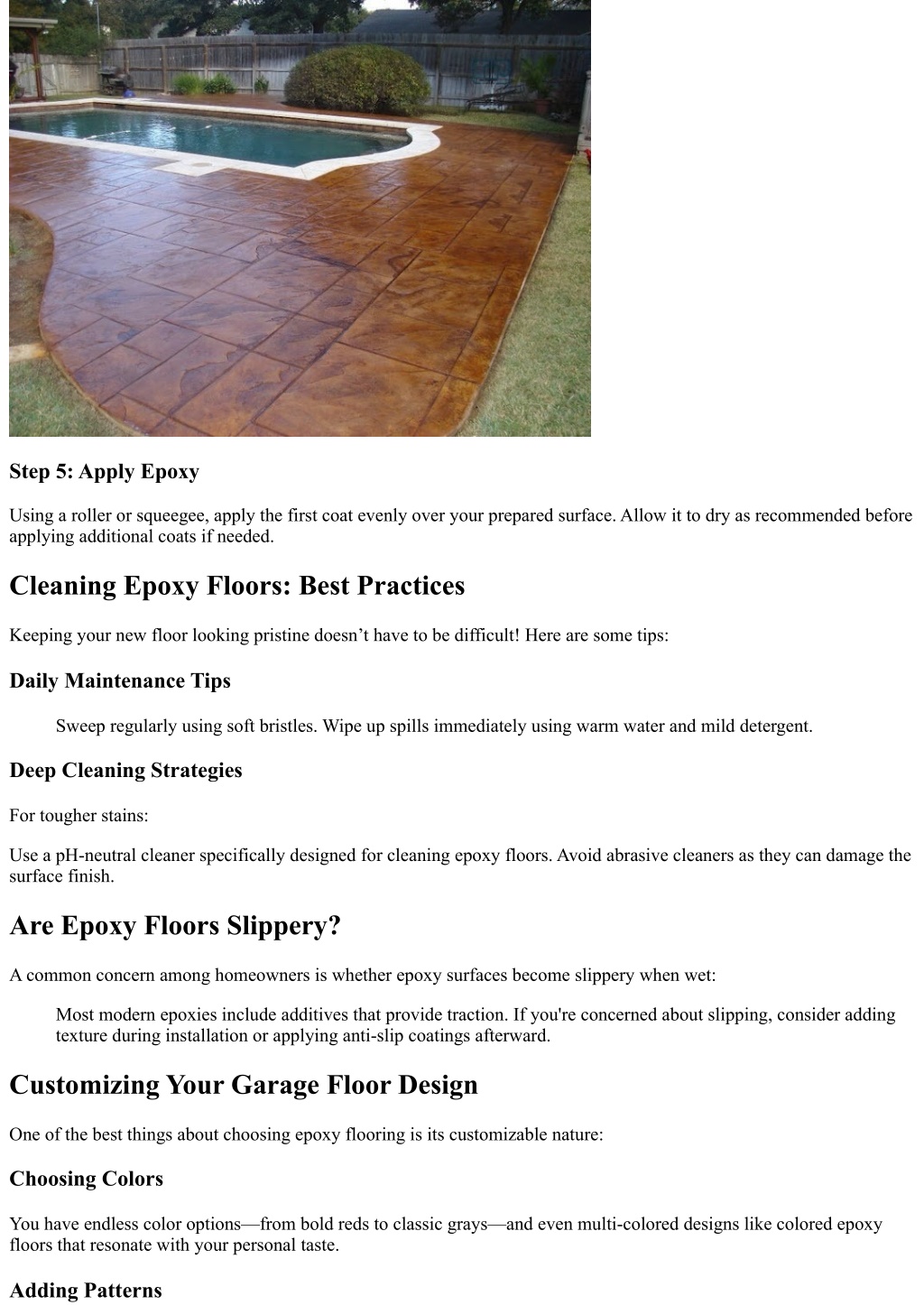 Step 5: Apply Epoxy

Using a roller or squeegee, apply the first coat evenly over your prepared surface. Allow it to dry as recommended before applying additional coats if needed.

Cleaning Epoxy Floors: Best Practices

Keeping your new floor looking pristine doesn’t have to be difficult! Here are some tips:

Daily Maintenance Tips

Sweep regularly using soft bristles. Wipe up spills immediately using warm water and mild detergent.

Deep Cleaning Strategies

For tougher stains:

Use a pH-neutral cleaner specifically designed for cleaning epoxy floors. Avoid abrasive cleaners as they can damage the surface finish.

Are Epoxy Floors Slippery?

A common concern among homeowners is whether epoxy surfaces become slippery when wet:

Most modern epoxies include additives that provide traction. If you're concerned about slipping, consider adding texture during installation or applying anti-slip coatings afterward.

Customizing Your Garage Floor Design

One of the best things about choosing epoxy flooring is its customizable nature:

Choosing Colors

You have endless color options—from bold reds to classic grays—and even multi-colored designs like colored epoxy floors that resonate with your personal taste.

Adding Patterns